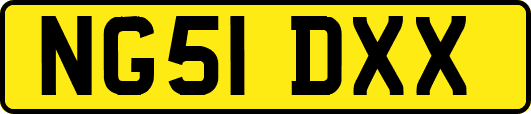 NG51 DXX